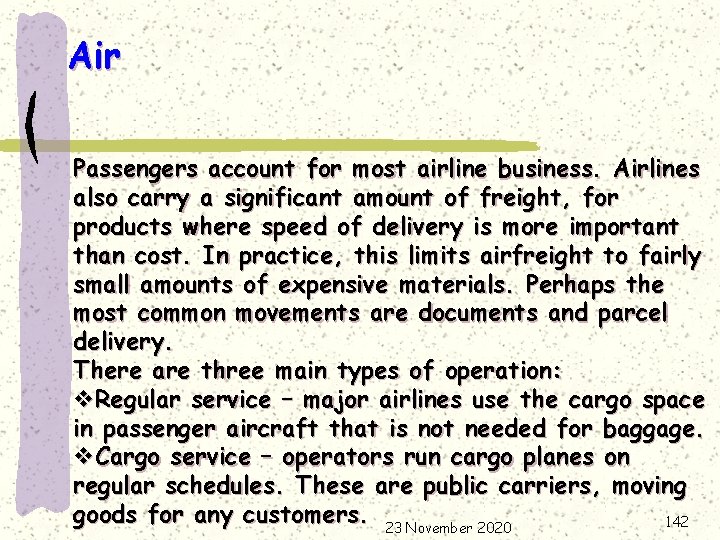 Air

Passengers account for most airline business. Airlines also carry a significant amount of freight, for products where speed of delivery is more important than cost. In practice, this limits airfreight to fairly small amounts of expensive materials. Perhaps the most common movements are documents and parcel delivery.

There are three main types of operation:

❖Regular service – major airlines use the cargo space in passenger aircraft that is not needed for baggage.

❖Cargo service – operators run cargo planes on regular schedules. These are public carriers, moving goods for any customers.

23 November 2020

142